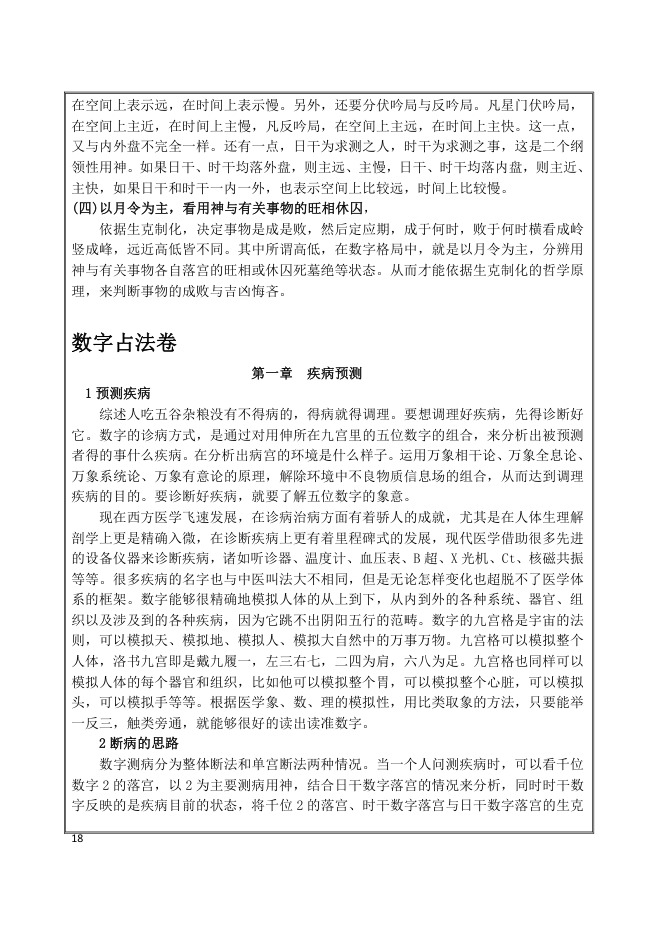 在空间上表示远，在时间上表示慢。另外，还要分伏吟局与反吟局。凡星门伏吟局，在空间上主近，在时间上主慢，凡反吟局，在空间上主远，在时间上主快。这一点，又与内外盘不完全一样。还有一点，日干为求测之人，时干为求测之事，这是二个纲领性用神。如果日干、时干均落外盘，则主远、主慢，日干、时干均落内盘，则主近、主快，如果日干和时干一内一外，也表示空间上比较远，时间上比较慢。

(四)以月令为主，看用神与有关事物的旺相休囚，

依据生克制化，决定事物是成是败，然后定应期，成于何时，败于何时横看成岭竖成峰，远近高低皆不同。其中所谓高低，在数字格局中，就是以月令为主，分辨用神与有关事物各自落宫的旺相或休囚死墓绝等状态。从而才能依据生克制化的哲学原理，来判断事物的成败与吉凶悔吝。

数字占法卷

第一章 疾病预测

1预测疾病

综述人吃五谷杂粮没有不得病的，得病就得调理。要想调理好疾病，先得诊断好它。数字的诊病方式，是通过对用伸所在九宫里的五位数字的组合，来分析出被预测者得的事什么疾病。在分析出病宫的环境是什么样子。运用万象相干论、万象全息论、万象系统论、万象有意论的原理，解除环境中不良物质信息场的组合，从而达到调理疾病的目的。要诊断好疾病，就要了解五位数字的象意。

现在西方医学飞速发展，在诊病治病方面有着骄人的成就，尤其是在人体生理解剖学上更是精确入微，在诊断疾病上更有着里程碑式的发展，现代医学借助很多先进的设备仪器来诊断疾病，诸如听诊器、温度计、血压表、B超、X光机、Ct、核磁共振等等。很多疾病的名字也与中医叫法大不相同，但是无论怎样变化也超脱不了医学体系的框架。数字能够很精确地模拟人体的从上到下，从内到外的各种系统、器官、组织以及涉及到的各种疾病，因为它跳不出阴阳五行的范畴。数字的九宫格是宇宙的法则，可以模拟天、模拟地、模拟人、模拟大自然中的万事万物。九宫格可以模拟整个人体，洛书九宫即是戴九履一，左三右七，二四为肩，六八为足。九宫格也同样可以模拟人体的每个器官和组织，比如他可以模拟整个胃，可以模拟整个心脏，可以模拟头，可以模拟手等等。根据医学象、数、理的模拟性，用比类取象的方法，只要能举一反三，触类旁通，就能够很好的读出读准数字。

2断病的思路

数字测病分为整体断法和单宫断法两种情况。当一个人问测疾病时，可以看千位数字2的落宫，以2为主要测病用神，结合日干数字落宫的情况来分析，同时时干数字反映的是疾病目前的状态，将千位2的落宫、时干数字落宫与日干数字落宫的生克

18